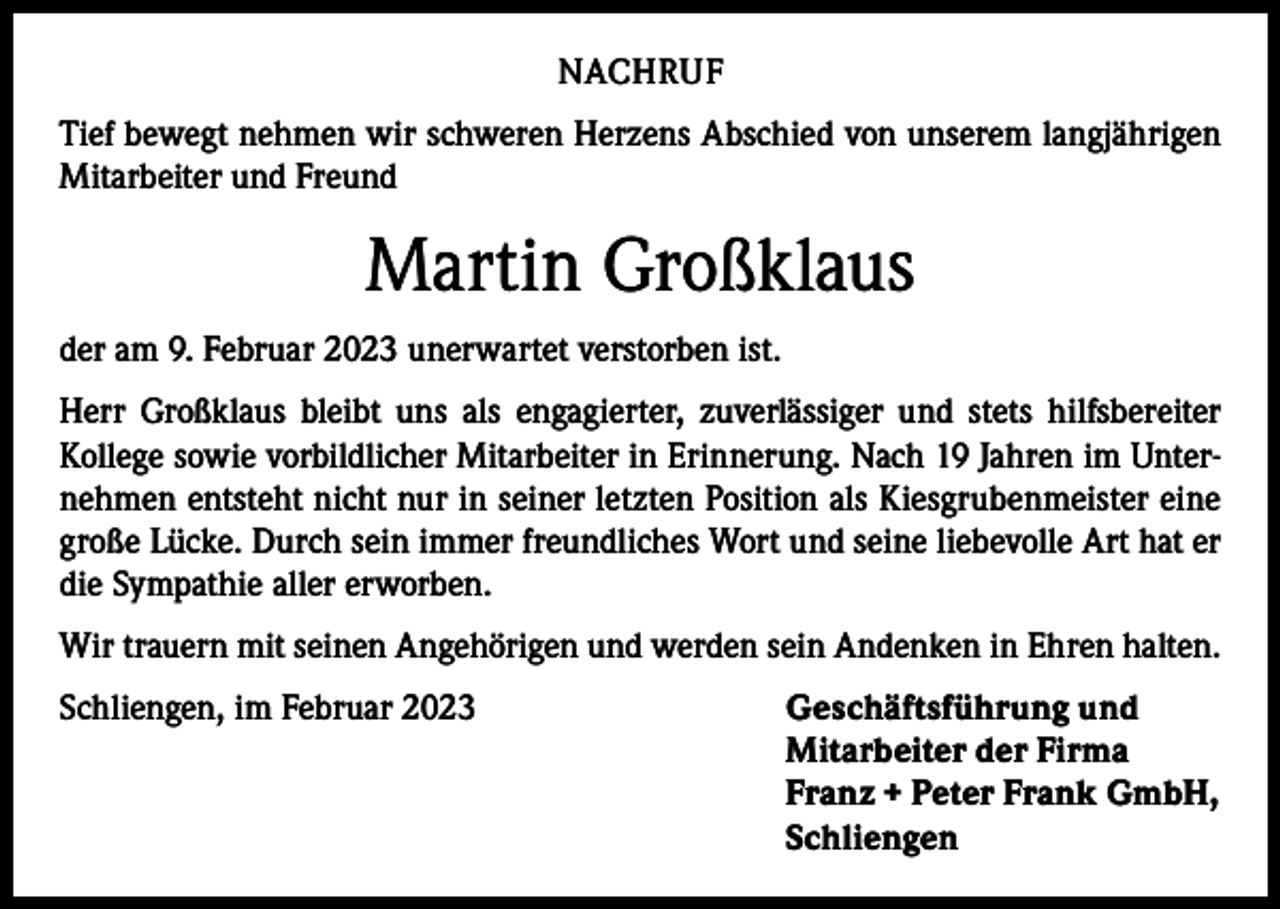 NACHRUF

Tief bewegt nehmen wir schweren Herzens Abschied von unserem langjährigen Mitarbeiter und Freund

Martin Großklaus

der am 9. Februar 2023 unerwartet verstorben ist.

Herr Großklaus bleibt uns als engagierter, zuverlässiger und stets hilfsbereiter Kollege sowie vorbildlicher Mitarbeiter in Erinnerung. Nach 19 Jahren im Unternehmen entsteht nicht nur in seiner letzten Position als Kiesgrubenmeister eine große Lücke. Durch sein immer freundliches Wort und seine liebevolle Art hat er die Sympathie aller erworben.

Wir trauern mit seinen Angehörigen und werden sein Andenken in Ehren halten.

Schliengen, im Februar 2023

Geschäftsführung und Mitarbeiter der Firma Franz + Peter Frank GmbH, Schliengen